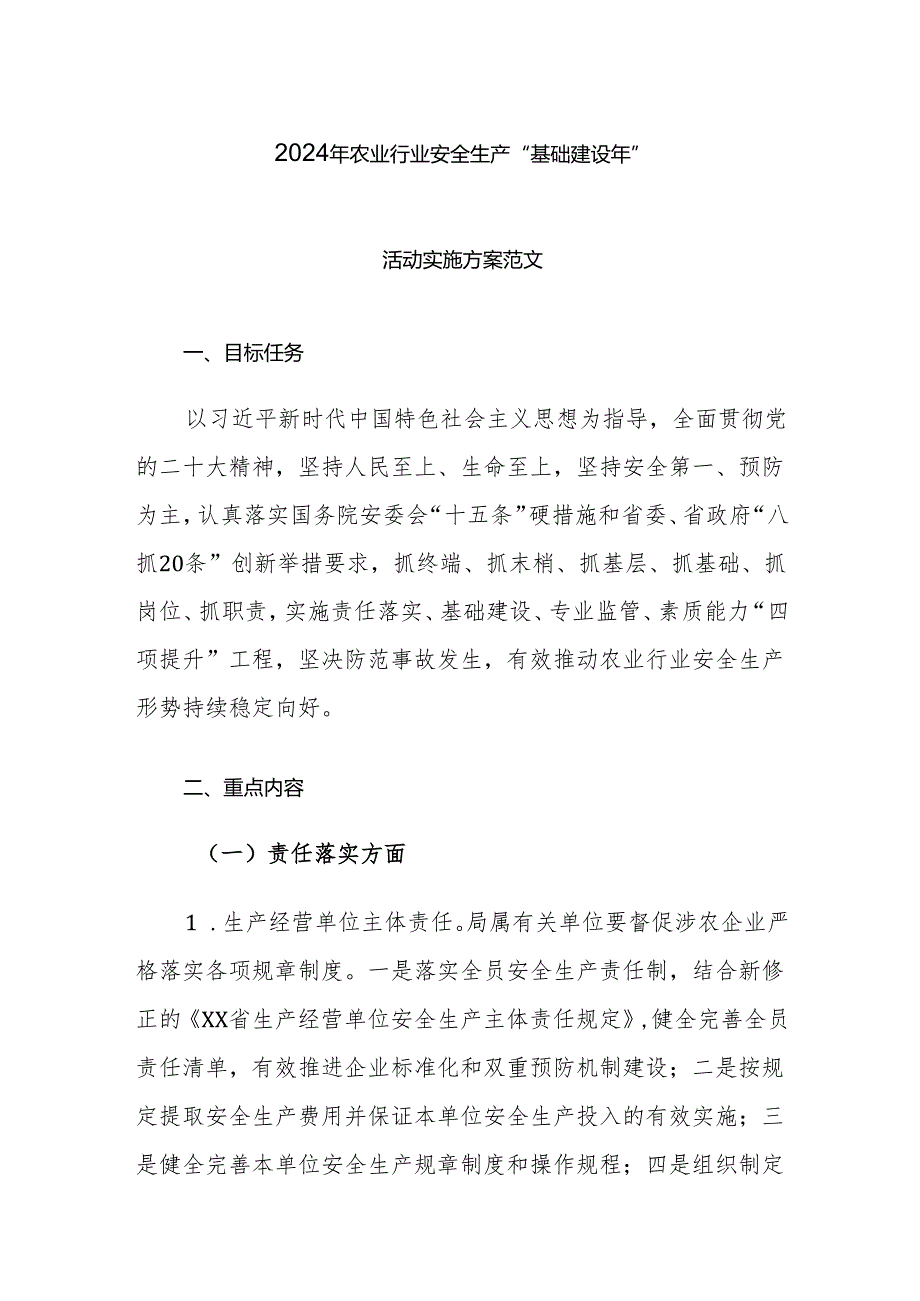 2024年农业行业安全生产“基础建设年”

活动实施方案范文

一、目标任务

以习近平新时代中国特色社会主义思想为指导，全面贯彻党的二十大精神，坚持人民至上、生命至上，坚持安全第一、预防为主，认真落实国务院安委会“十五条”硬措施和省委、省政府“八抓20条”创新举措要求，抓终端、抓末梢、抓基层、抓基础、抓岗位、抓职责，实施责任落实、基础建设、专业监管、素质能力“四项提升”工程，坚决防范事故发生，有效推动农业行业安全生产形势持续稳定向好。

二、重点内容

（一）责任落实方面

1．生产经营单位主体责任。局属有关单位要督促涉农企业严格落实各项规章制度。一是落实全员安全生产责任制，结合新修正的《XX省生产经营单位安全生产主体责任规定》，健全完善全员责任清单，有效推进企业标准化和双重预防机制建设；二是按规定提取安全生产费用并保证本单位安全生产投入的有效实施；三是健全完善本单位安全生产规章制度和操作规程；四是组织制定